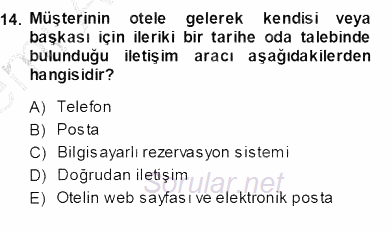 14. Müşterinin otele gelerek kendisi veya başkası için ileriki bir tarihe oda talebinde bulunduğu iletişim aracı aşağıdakilerden hangisidir?

A) Telefon
B) Posta
C) Bilgisayarlı rezervasyon sistemi
D) Doğrudan iletişim
E) Otelin web sayfası ve elektronik posta

Sorular.net